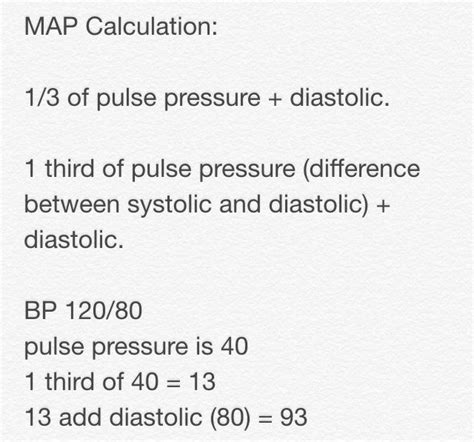 MAP Calculation:

1/3 of pulse pressure + diastolic.

1 third of pulse pressure (difference between systolic and diastolic) + diastolic.

BP 120/80
pulse pressure is 40
1 third of 40 = 13
13 add diastolic (80) = 93